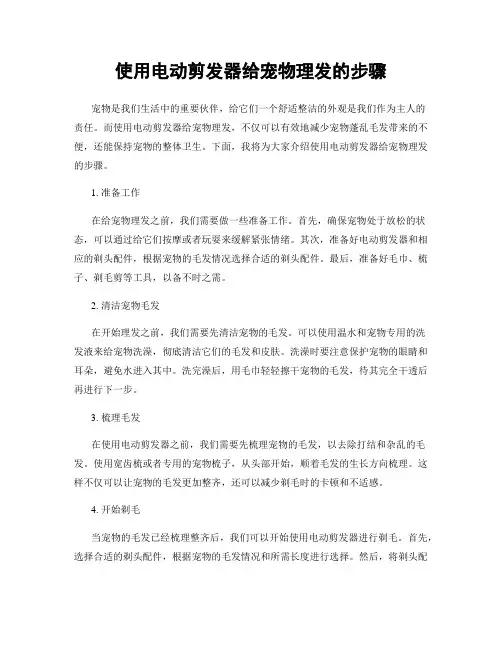 使用电动剪发器给宠物理发的步骤

宠物是我们生活中的重要伙伴，给它们一个舒适整洁的外观是我们作为主人的责任。而使用电动剪发器给宠物理发，不仅可以有效地减少宠物蓬乱毛发带来的不便，还能保持宠物的整体卫生。下面，我将为大家介绍使用电动剪发器给宠物理发的步骤。

1. 准备工作

在给宠物理发之前，我们需要做一些准备工作。首先，确保宠物处于放松的状态，可以通过给它们按摩或者玩耍来缓解紧张情绪。其次，准备好电动剪发器和相应的剃头配件，根据宠物的毛发情况选择合适的剃头配件。最后，准备好毛巾、梳子、剃毛剪等工具，以备不时之需。

2. 清洁宠物毛发

在开始理发之前，我们需要先清洁宠物的毛发。可以使用温水和宠物专用的洗发液来给宠物洗澡，彻底清洁它们的毛发和皮肤。洗澡时要注意保护宠物的眼睛和耳朵，避免水进入其中。洗完澡后，用毛巾轻轻擦干宠物的毛发，待其完全干透后再进行下一步。

3. 梳理毛发

在使用电动剪发器之前，我们需要先梳理宠物的毛发，以去除打结和杂乱的毛发。使用宽齿梳或者专用的宠物梳子，从头部开始，顺着毛发的生长方向梳理。这样不仅可以让宠物的毛发更加整齐，还可以减少剃毛时的卡顿和不适感。

4. 开始剃毛

当宠物的毛发已经梳理整齐后，我们可以开始使用电动剪发器进行剃毛。首先，选择合适的剃头配件，根据宠物的毛发情况和所需长度进行选择。然后，将剃头配